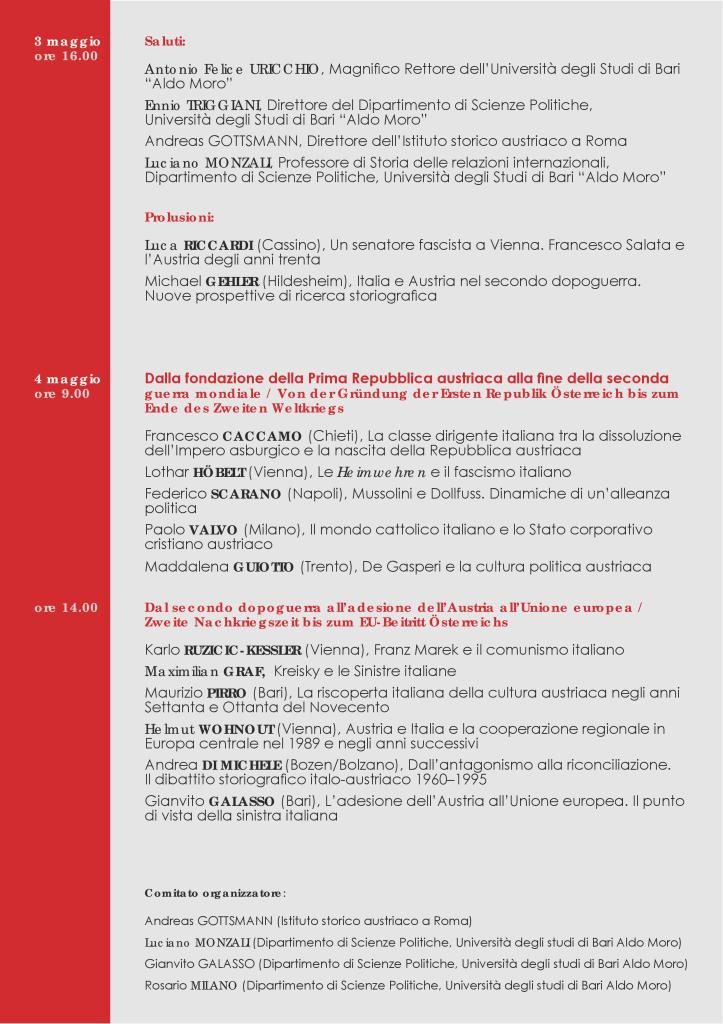 3 maggio
ore 16.00

Saluti:

Antonio Felice URICCHIO, Magnifico Rettore dell'Università degli Studi di Bari "Aldo Moro"

Ennio TRIGGIANI, Direttore del Dipartimento di Scienze Politiche, Università degli Studi di Bari "Aldo Moro"

Andreas GOTTSMANN, Direttore dell'Istituto storico austriaco a Roma

Luciano MONZALI, Professore di Storia delle relazioni internazionali, Dipartimento di Scienze Politiche, Università degli Studi di Bari "Aldo Moro"

Prolusioni:

Luca RICCARDI (Cassino), Un senatore fascista a Vienna. Francesco Salata e l'Austria degli anni trenta

Michael GEHLER (Hildesheim), Italia e Austria nel secondo dopoguerra. Nuove prospettive di ricerca storiografica

4 maggio
ore 9.00

Dalla fondazione della Prima Repubblica austriaca alla fine della seconda guerra mondiale / Von der Gründung der Ersten Republik Österreich bis zum Ende des Zweiten Weltkriegs

Francesco CACCAMO (Chieti), La classe dirigente italiana tra la dissoluzione dell'Impero asburgico e la nascita della Repubblica austriaca

Lothar HÖBELT (Vienna), Le Heimwehren e il fascismo italiano

Federico SCARANO (Napoli), Mussolini e Dollfuss. Dinamiche di un'alleanza politica

Paolo VALVO (Milano), Il mondo cattolico italiano e lo Stato corporativo cristiano austriaco

Maddalena GUIOTTO (Trento), De Gasperi e la cultura politica austriaca

ore 14.00

Dal secondo dopoguerra all'adesione dell'Austria all'Unione europea / Zweite Nachkriegszeit bis zum EU-Beitritt Österreichs

Karlo RUZICIC-KESSLER (Vienna), Franz Marek e il comunismo italiano

Maximilian GRAF, Kreisky e le Sinistre italiane

Maurizio PIRRO (Bari), La riscoperta italiana della cultura austriaca negli anni Settanta e Ottanta del Novecento

Helmut WOHNOUT (Vienna), Austria e Italia e la cooperazione regionale in Europa centrale nel 1989 e negli anni successivi

Andrea DI MICHELE (Bozen/Bolzano), Dall'antagonismo alla riconciliazione. Il dibattito storiografico italo-austriaco 1960–1995

Gianvito GALASSO (Bari), L'adesione dell'Austria all'Unione europea. Il punto di vista della sinistra italiana

Comitato organizzatore:

Andreas GOTTSMANN (Istituto storico austriaco a Roma)

Luciano MONZALI (Dipartimento di Scienze Politiche, Università degli studi di Bari Aldo Moro)

Gianvito GALASSO (Dipartimento di Scienze Politiche, Università degli studi di Bari Aldo Moro)

Rosario MILANO (Dipartimento di Scienze Politiche, Università degli studi di Bari Aldo Moro)